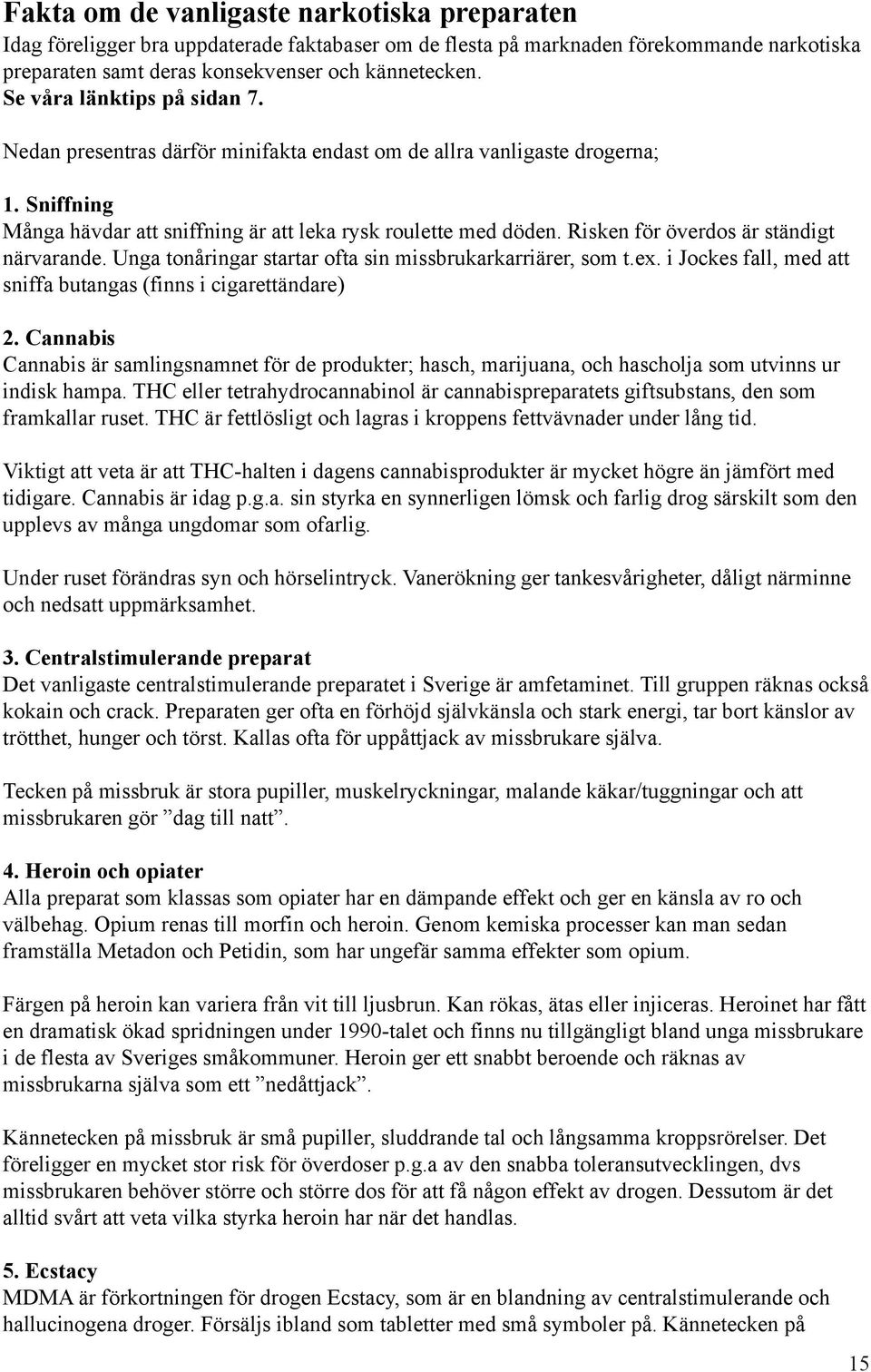 Fakta om de vanligaste narkotiska preparaten
Idag föreligger bra uppdaterade faktabaser om de flesta på marknaden förekommande narkotiska preparaten samt deras konsekvenser och kännetecken.
Se våra länktips på sidan 7.

Nedan presentras därför minifakta endast om de allra vanligaste drogerna;

1. Sniffning
Många hävdar att sniffning är att leka rysk roulette med döden. Risken för överdos är ständigt närvarande. Unga tonåringar startar ofta sin missbrukarkarriärer, som t.ex. i Jockes fall, med att sniffa butangas (finns i cigarettändare)

2. Cannabis
Cannabis är samlingsnamnet för de produkter; hasch, marijuana, och hascholja som utvinns ur indisk hampa. THC eller tetrahydrocannabinol är cannabispreparatets giftsubstans, den som framkallar ruset. THC är fettlösligt och lagras i kroppens fettvävnader under lång tid.

Viktigt att veta är att THC-halten i dagens cannabisprodukter är mycket högre än jämfört med tidigare. Cannabis är idag p.g.a. sin styrka en synnerligen lömsk och farlig drog särskilt som den upplevs av många ungdomar som ofarlig.

Under ruset förändras syn och hörselintryck. Vanerökning ger tankesvårigheter, dåligt närminne och nedsatt uppmärksamhet.

3. Centralstimulerande preparat
Det vanligaste centralstimulerande preparatet i Sverige är amfetaminet. Till gruppen räknas också kokain och crack. Preparaten ger ofta en förhöjd självkänsla och stark energi, tar bort känslor av trötthet, hunger och törst. Kallas ofta för uppåttjack av missbrukare själva.

Tecken på missbruk är stora pupiller, muskelryckningar, malande käkar/tuggningar och att missbrukaren gör ”dag till natt”.

4. Heroin och opiater
Alla preparat som klassas som opiater har en dämpande effekt och ger en känsla av ro och välbehag. Opium renas till morfin och heroin. Genom kemiska processer kan man sedan framställa Metadon och Petidin, som har ungefär samma effekter som opium.

Färgen på heroin kan variera från vit till ljusbrun. Kan rökas, ätas eller injiceras. Heroinet har fått en dramatisk ökad spridningen under 1990-talet och finns nu tillgängligt bland unga missbrukare i de flesta av Sveriges småkommuner. Heroin ger ett snabbt beroende och räknas av missbrukarna själva som ett ”nedåttjack”.

Kännetecken på missbruk är små pupiller, sluddrande tal och långsamma kroppsrörelser. Det föreligger en mycket stor risk för överdoser p.g.a av den snabba toleransutvecklingen, dvs missbrukaren behöver större och större dos för att få någon effekt av drogen. Dessutom är det alltid svårt att veta vilka styrka heroin har när det handlas.

5. Ecstacy
MDMA är förkortningen för drogen Ecstacy, som är en blandning av centralstimulerande och hallucinogena droger. Försäljs ibland som tabletter med små symboler på. Kännetecken på

15